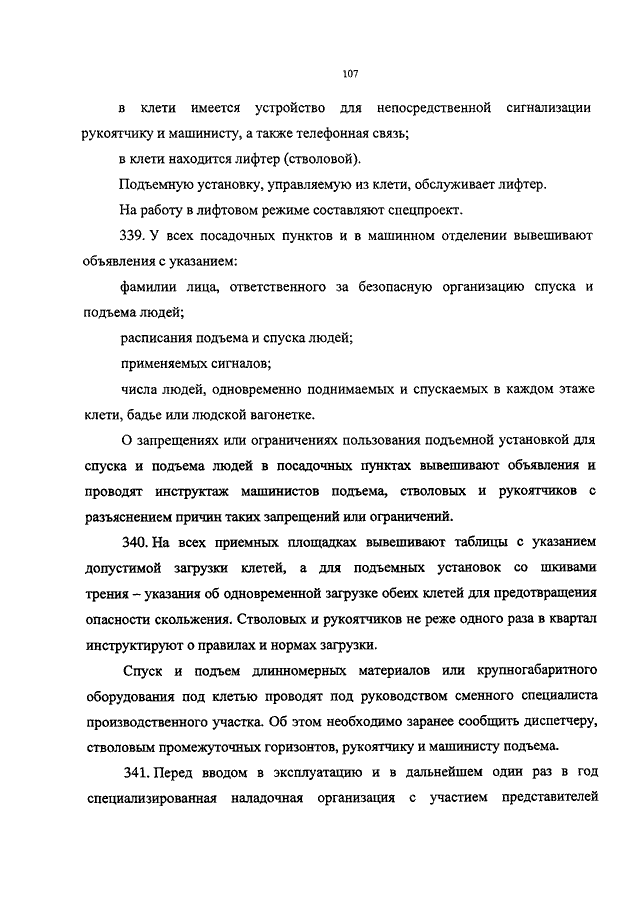 107

в клети имеется устройство для непосредственной сигнализации рукоятчику и машинисту, а также телефонная связь;

в клети находится лифтер (стволовой).

Подъемную установку, управляемую из клети, обслуживает лифтер.

На работу в лифтовом режиме составляют спецпроект.

339. У всех посадочных пунктов и в машинном отделении вывешивают объявления с указанием:

фамилии лица, ответственного за безопасную организацию спуска и подъема людей;

расписания подъема и спуска людей;

применяемых сигналов;

числа людей, одновременно поднимаемых и спускаемых в каждом этаже клети, бадье или людской вагонетке.

О запрещениях или ограничениях пользования подъемной установкой для спуска и подъема людей в посадочных пунктах вывешивают объявления и проводят инструктаж машинистов подъема, стволовых и рукоятчиков с разъяснением причин таких запрещений или ограничений.

340. На всех приемных площадках вывешивают таблицы с указанием допустимой загрузки клетей, а для подъемных установок со шкивами трения – указания об одновременной загрузке обеих клетей для предотвращения опасности скольжения. Стволовых и рукоятчиков не реже одного раза в квартал инструктируют о правилах и нормах загрузки.

Спуск и подъем длинномерных материалов или крупногабаритного оборудования под клетью проводят под руководством сменного специалиста производственного участка. Об этом необходимо заранее сообщить диспетчеру, стволовым промежуточных горизонтов, рукоятчику и машинисту подъема.

341. Перед вводом в эксплуатацию и в дальнейшем один раз в год специализированная наладочная организация с участием представителей